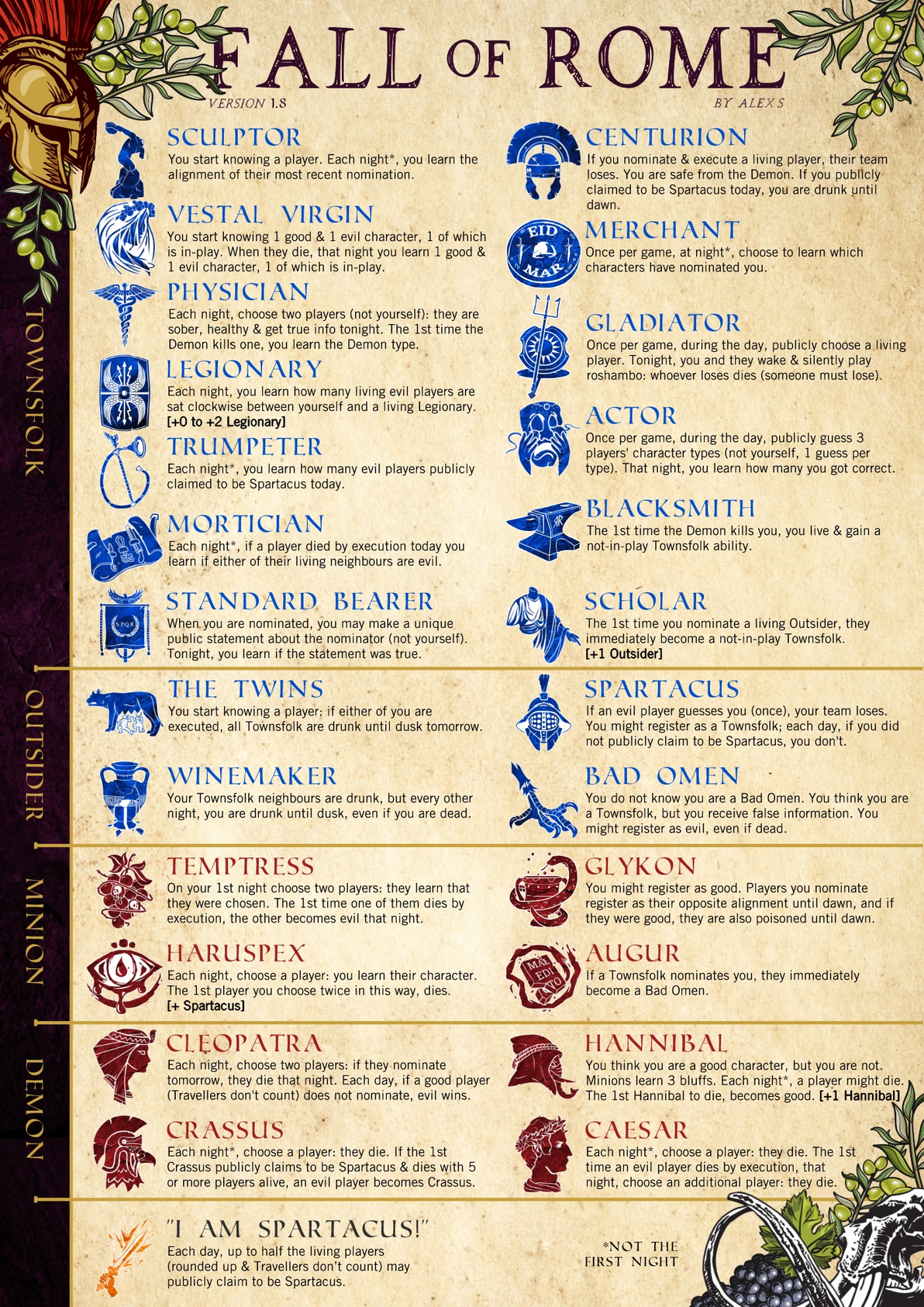 FALL OF ROME

VERSION 1.8

BY ALEXS

TOWNSFOLK

SCULPTOR
You start knowing a player. Each night*, you learn the alignment of their most recent nomination.

VESTAL VIRGIN
You start knowing 1 good & 1 evil character, 1 of which is in-play. When they die, that night you learn 1 good & 1 evil character, 1 of which is in-play.

PHYSICIAN
Each night, choose two players (not yourself): they are sober, healthy & get true info tonight. The 1st time the Demon kills one, you learn the Demon type.

LEGIONARY
Each night, you learn how many living evil players are sat clockwise between yourself and a living Legionary. [+0 to +2 Legionary]

TRUMPETER
Each night*, you learn how many evil players publicly claimed to be Spartacus today.

MORTICIAN
Each night*, if a player died by execution today you learn if either of their living neighbours are evil.

STANDARD BEARER
When you are nominated, you may make a unique public statement about the nominator (not yourself). Tonight, you learn if the statement was true.

CENTURION
If you nominate & execute a living player, their team loses. You are safe from the Demon. If you publicly claimed to be Spartacus today, you are drunk until dawn.

MERCHANT
Once per game, at night*, choose to learn which characters have nominated you.

GLADIATOR
Once per game, during the day, publicly choose a living player. Tonight, you and they wake & silently play roshambo: whoever loses dies (someone must lose).

ACTOR
Once per game, during the day, publicly guess 3 players' character types (not yourself, 1 guess per type). That night, you learn how many you got correct.

BLACKSMITH
The 1st time the Demon kills you, you live & gain a not-in-play Townsfolk ability.

SCHOLAR
The 1st time you nominate a living Outsider, they immediately become a not-in-play Townsfolk. [+1 Outsider]

OUTSIDER

THE TWINS
You start knowing a player: if either of you are executed, all Townsfolk are drunk until dusk tomorrow.

WINEMAKER
Your Townsfolk neighbours are drunk, but every other night, you are drunk until dusk, even if you are dead.

SPARTACUS
If an evil player guesses you (once), your team loses. You might register as a Townsfolk; each day, if you did not publicly claim to be Spartacus, you don't.

BAD OMEN
You do not know you are a Bad Omen. You think you are a Townsfolk, but you receive false information. You might register as evil, even if dead.

MINION

TEMPTRESS
On your 1st night choose two players: they learn that they were chosen. The 1st time one of them dies by execution, the other becomes evil that night.

HARUSPEX
Each night, choose a player: you learn their character. The 1st player you choose twice in this way, dies. [+ Spartacus]

GLYKON
You might register as good. Players you nominate register as their opposite alignment until dawn, and if they were good, they are also poisoned until dawn.

AUGUR
If a Townsfolk nominates you, they immediately become a Bad Omen.

DEMON

CLEOPATRA
Each night, choose two players: if they nominate tomorrow, they die that night. Each day, if a good player (Travellers don't count) does not nominate, evil wins.

CRASSUS
Each night*, choose a player: they die. If the 1st Crassus publicly claims to be Spartacus & dies with 5 or more players alive, an evil player becomes Crassus.

HANNIBAL
You think you are a good character, but you are not. Minions learn 3 bluffs. Each night*, a player might die. The 1st Hannibal to die, becomes good. [+1 Hannibal]

CAESAR
Each night*, choose a player: they die. The 1st time an evil player dies by execution, that night, choose an additional player: they die.

"I AM SPARTACUS!"
Each day, up to half the living players (rounded up & Travellers don't count) may publicly claim to be Spartacus.

*NOT THE FIRST NIGHT